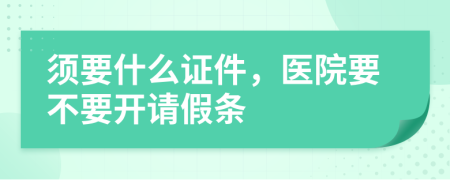 须要什么证件，医院要不要开请假条